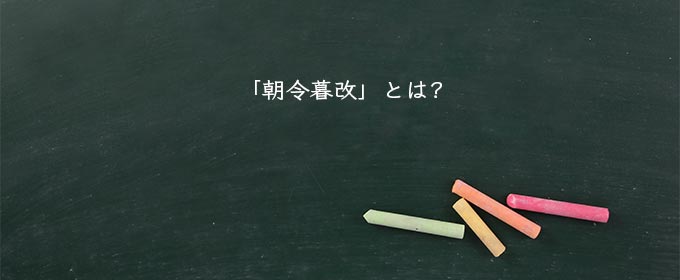 「朝令暮改」とは?